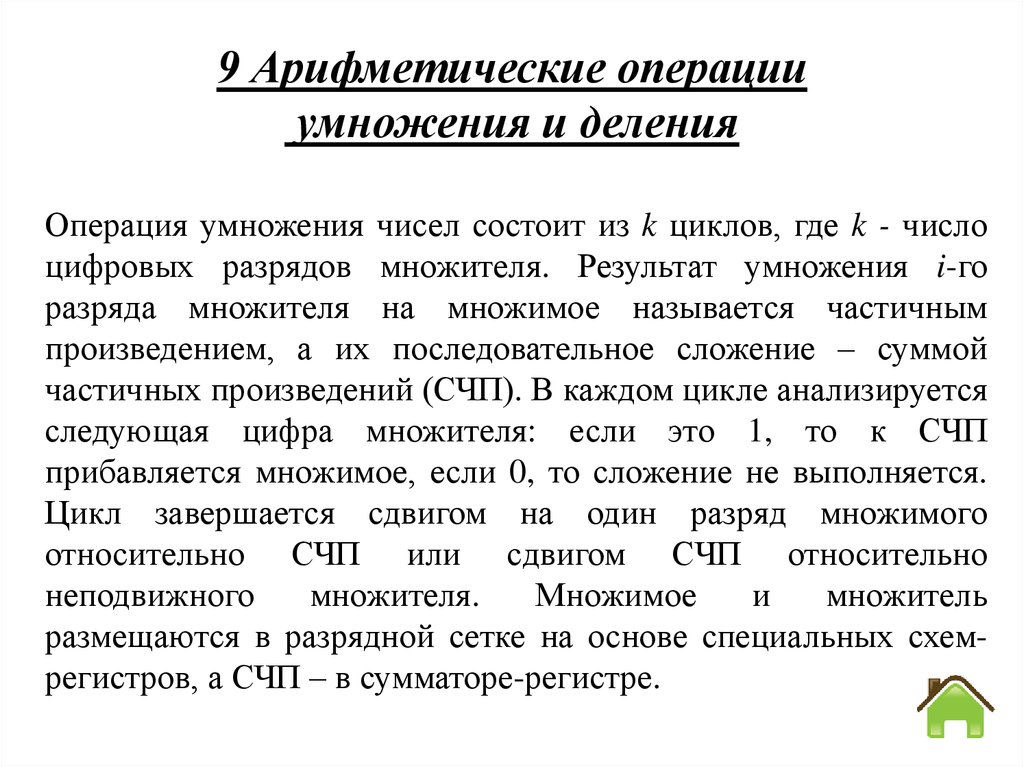 9 Арифметические операции умножения и деления

Операция умножения чисел состоит из $k$ циклов, где $k$ - число цифровых разрядов множителя. Результат умножения $i$-го разряда множителя на множимое называется частичным произведением, а их последовательное сложение – суммой частичных произведений (СЧП). В каждом цикле анализируется следующая цифра множителя: если это 1, то к СЧП прибавляется множимое, если 0, то сложение не выполняется. Цикл завершается сдвигом на один разряд множимого относительно СЧП или сдвигом СЧП относительно неподвижного множителя. Множимое и множитель размещаются в разрядной сетке на основе специальных схем-регистров, а СЧП – в сумматоре-регистре.